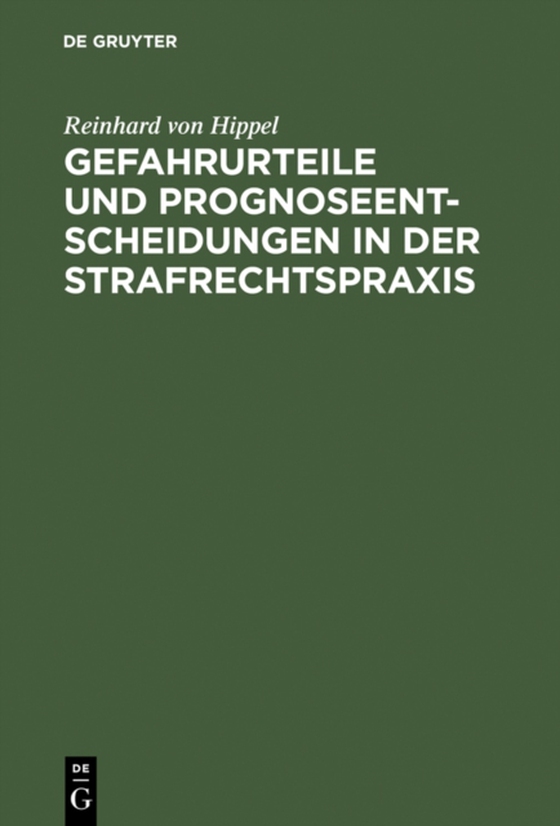 DE GRUYTER

Reinhard von Hippel

GEFAHRURTEILE UND PROGNOSEENTSCHEIDUNGEN IN DER STRAFRECHTSPRAXIS

DE
G